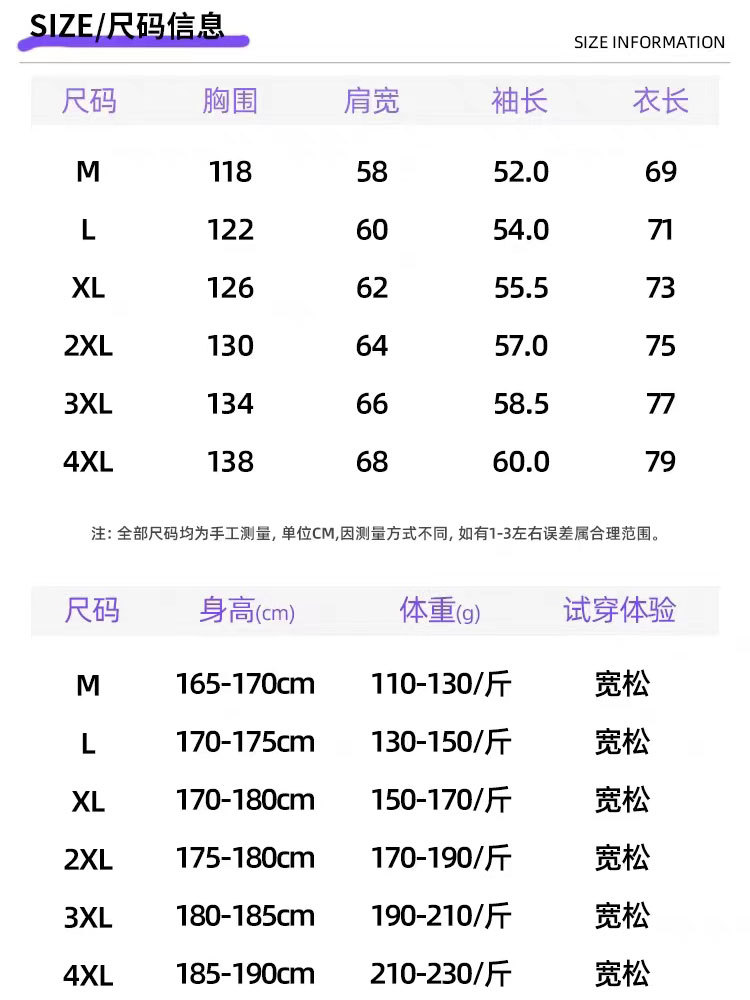 SIZE/尺码信息

SIZE INFORMATION

| 尺码 | 胸围 | 肩宽 | 袖长 | 衣长 |
|---|---|---|---|---|
| M | 118 | 58 | 52.0 | 69 |
| L | 122 | 60 | 54.0 | 71 |
| XL | 126 | 62 | 55.5 | 73 |
| 2XL | 130 | 64 | 57.0 | 75 |
| 3XL | 134 | 66 | 58.5 | 77 |
| 4XL | 138 | 68 | 60.0 | 79 |

注：全部尺码均为手工测量，单位CM,因测量方式不同，如有1-3左右误差属合理范围。

| 尺码 | 身高(cm) | 体重(g) | 试穿体验 |
|---|---|---|---|
| M | 165-170cm | 110-130/斤 | 宽松 |
| L | 170-175cm | 130-150/斤 | 宽松 |
| XL | 170-180cm | 150-170/斤 | 宽松 |
| 2XL | 175-180cm | 170-190/斤 | 宽松 |
| 3XL | 180-185cm | 190-210/斤 | 宽松 |
| 4XL | 185-190cm | 210-230/斤 | 宽松 |